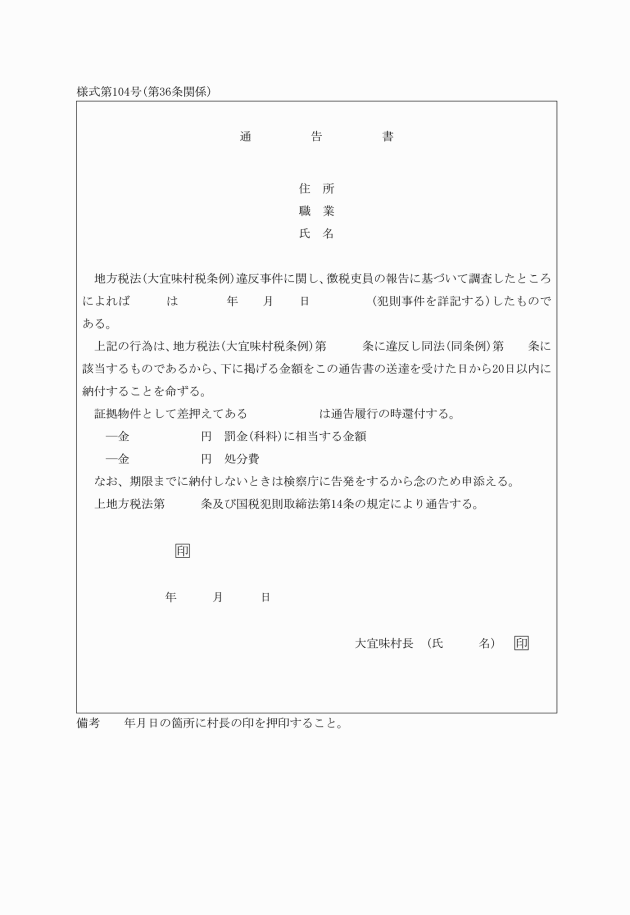 様式第104号(第36条関係)

通　告　書

住　所
職　業
氏　名

地方税法(大宜味村税条例)違反事件に関し、徴税吏員の報告に基づいて調査したところによれば　は　年　月　日　(犯則事件を詳記する)したものである。

上記の行為は、地方税法(大宜味村税条例)第　条に違反し同法(同条例)第　条に該当するものであるから、下に掲げる金額をこの通告書の送達を受けた日から20日以内に納付することを命ずる。

証拠物件として差押えてある　は通告履行の時還付する。

一金　円　罰金(科料)に相当する金額

一金　円　処分費

なお、期限までに納付しないときは検察庁に告発をするから念のため申添える。

上地方税法第　条及び国税犯則取締法第14条の規定により通告する。

印

年　月　日

大宜味村長　(氏　名)　印

備考　年月日の箇所に村長の印を押印すること。